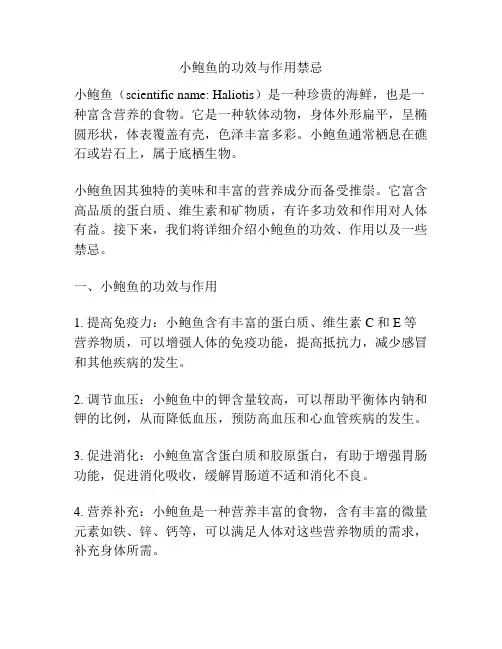 小鲍鱼的功效与作用禁忌

小鲍鱼（scientific name: Haliotis）是一种珍贵的海鲜，也是一种富含营养的食物。它是一种软体动物，身体外形扁平，呈椭圆形状，体表覆盖有壳，色泽丰富多彩。小鲍鱼通常栖息在礁石或岩石上，属于底栖生物。

小鲍鱼因其独特的美味和丰富的营养成分而备受推崇。它富含高品质的蛋白质、维生素和矿物质，有许多功效和作用对人体有益。接下来，我们将详细介绍小鲍鱼的功效、作用以及一些禁忌。

一、小鲍鱼的功效与作用

1. 提高免疫力：小鲍鱼含有丰富的蛋白质、维生素 C 和 E 等营养物质，可以增强人体的免疫功能，提高抵抗力，减少感冒和其他疾病的发生。

2. 调节血压：小鲍鱼中的钾含量较高，可以帮助平衡体内钠和钾的比例，从而降低血压，预防高血压和心血管疾病的发生。

3. 促进消化：小鲍鱼富含蛋白质和胶原蛋白，有助于增强胃肠功能，促进消化吸收，缓解胃肠道不适和消化不良。

4. 营养补充：小鲍鱼是一种营养丰富的食物，含有丰富的微量元素如铁、锌、钙等，可以满足人体对这些营养物质的需求，补充身体所需。